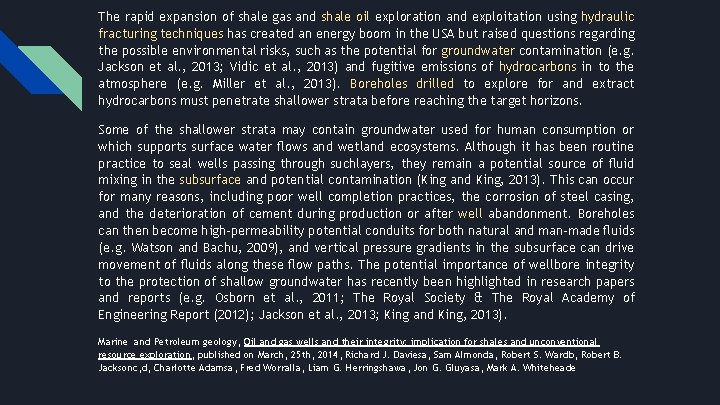 The rapid expansion of shale gas and shale oil exploration and exploitation using hydraulic fracturing techniques has created an energy boom in the USA but raised questions regarding the possible environmental risks, such as the potential for groundwater contamination (e.g. Jackson et al., 2013; Vidic et al., 2013) and fugitive emissions of hydrocarbons in to the atmosphere (e.g. Miller et al., 2013). Boreholes drilled to explore for and extract hydrocarbons must penetrate shallower strata before reaching the target horizons.

Some of the shallower strata may contain groundwater used for human consumption or which supports surface water flows and wetland ecosystems. Although it has been routine practice to seal wells passing through suchlayers, they remain a potential source of fluid mixing in the subsurface and potential contamination (King and King, 2013). This can occur for many reasons, including poor well completion practices, the corrosion of steel casing, and the deterioration of cement during production or after well abandonment. Boreholes can then become high-permeability potential conduits for both natural and man-made fluids (e.g. Watson and Bachu, 2009), and vertical pressure gradients in the subsurface can drive movement of fluids along these flow paths. The potential importance of wellbore integrity to the protection of shallow groundwater has recently been highlighted in research papers and reports (e.g. Osborn et al., 2011; The Royal Society & The Royal Academy of Engineering Report (2012); Jackson et al., 2013; King and King, 2013).

Marine and Petroleum geology, Oil and gas wells and their integrity: implication for shales and unconventional resource exploration, published on March, 25th, 2014, Richard J. Daviesa, Sam Almonda, Robert S. Wardb, Robert B. Jacksonc,d, Charlotte Adamsa, Fred Worralla, Liam G. Herringshawa, Jon G. Gluyasa, Mark A. Whiteheade